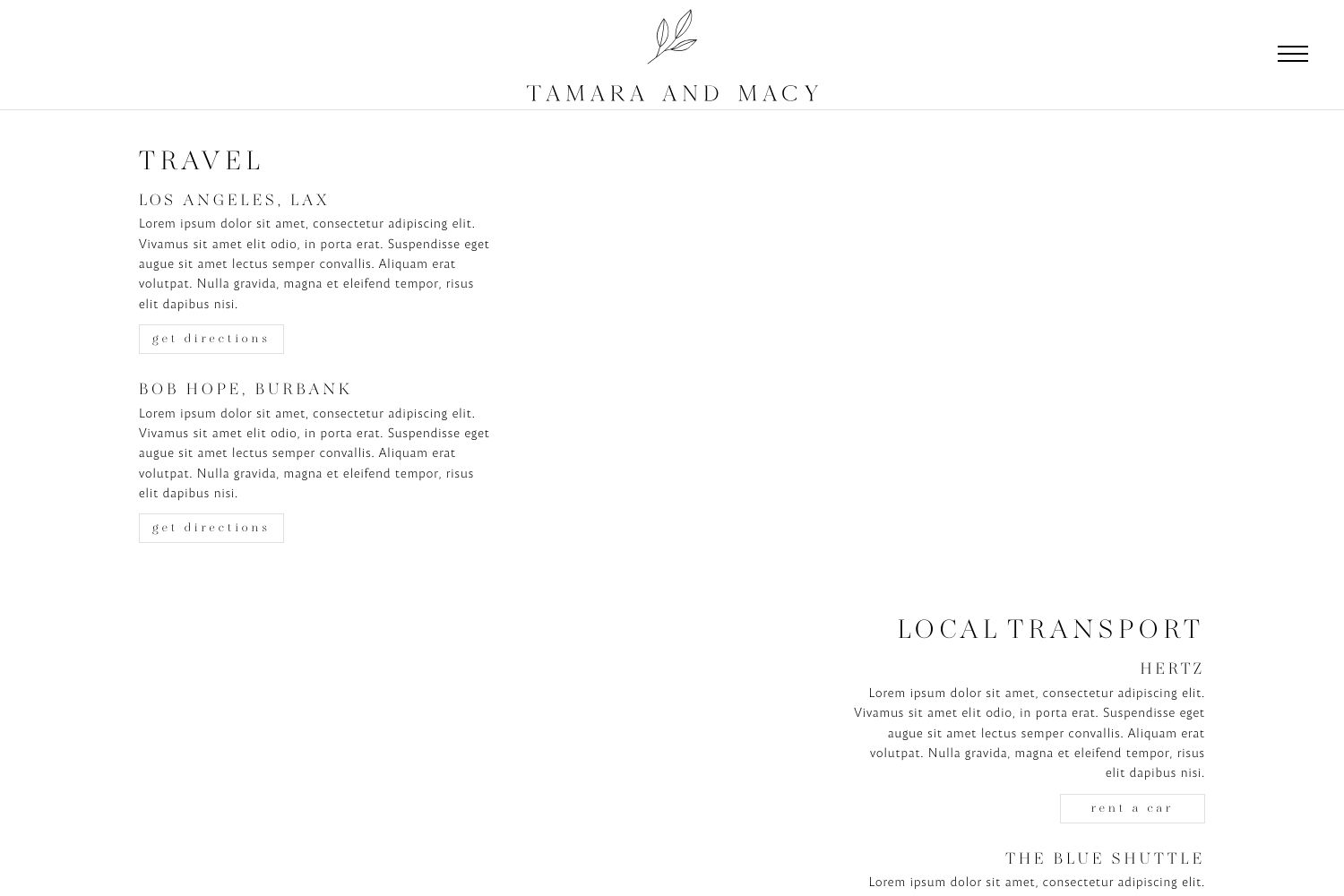 TAMARA AND MACY

TRAVEL

LOS ANGELES, LAX

Lorem ipsum dolor sit amet, consectetur adipiscing elit. Vivamus sit amet elit odio, in porta erat. Suspendisse eget augue sit amet lectus semper convallis. Aliquam erat volutpat. Nulla gravida, magna et eleifend tempor, risus elit dapibus nisi.

get directions

BOB HOPE, BURBANK

Lorem ipsum dolor sit amet, consectetur adipiscing elit. Vivamus sit amet elit odio, in porta erat. Suspendisse eget augue sit amet lectus semper convallis. Aliquam erat volutpat. Nulla gravida, magna et eleifend tempor, risus elit dapibus nisi.

get directions

LOCAL TRANSPORT

HERTZ

Lorem ipsum dolor sit amet, consectetur adipiscing elit. Vivamus sit amet elit odio, in porta erat. Suspendisse eget augue sit amet lectus semper convallis. Aliquam erat volutpat. Nulla gravida, magna et eleifend tempor, risus elit dapibus nisi.

rent a car

THE BLUE SHUTTLE

Lorem ipsum dolor sit amet, consectetur adipiscing elit.